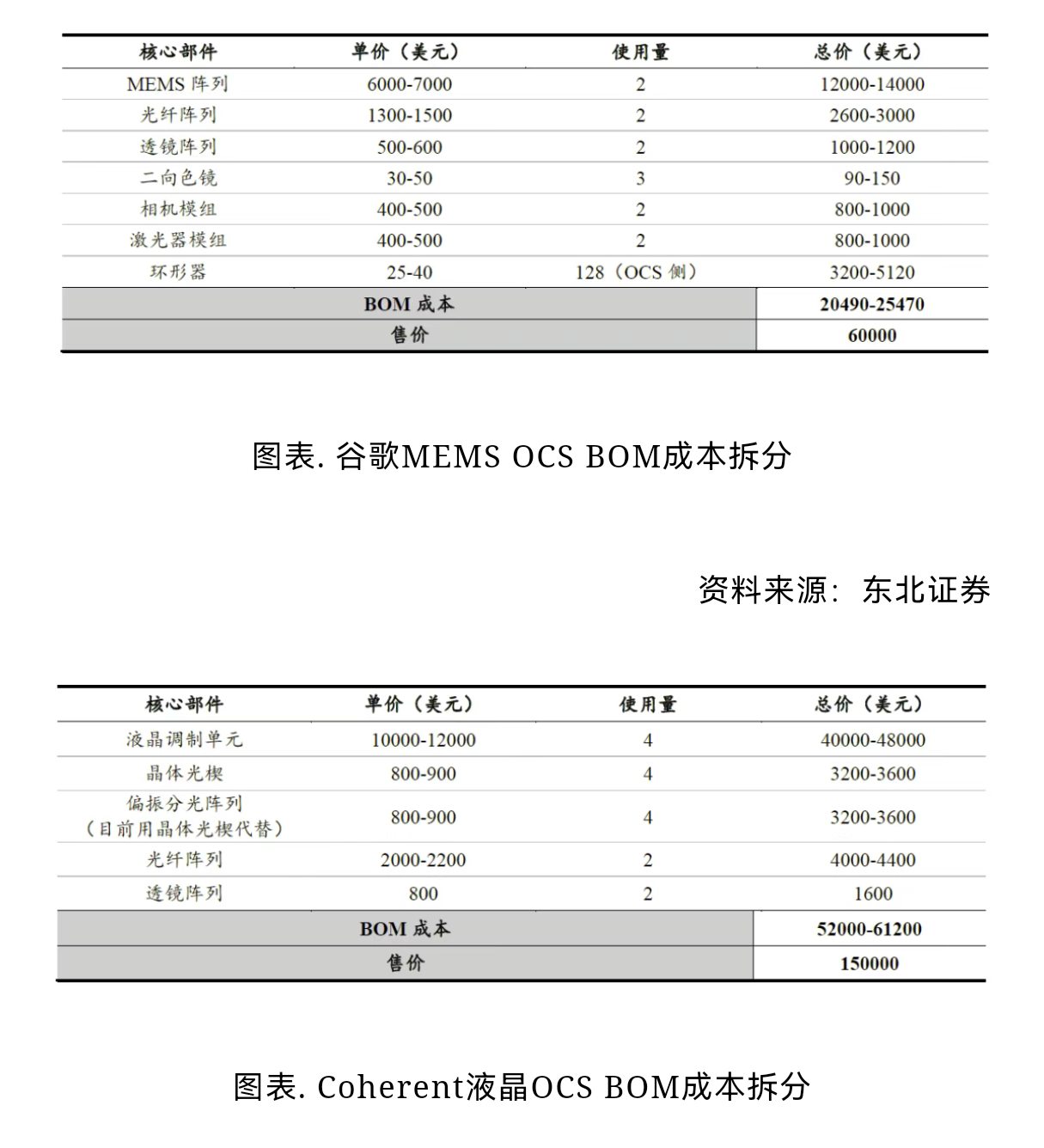 | 核心部件 | 单价（美元） | 使用量 | 总价（美元） |
|---|---|---|---|
| MEMS 阵列 | 6000-7000 | 2 | 12000-14000 |
| 光纤阵列 | 1300-1500 | 2 | 2600-3000 |
| 透镜阵列 | 500-600 | 2 | 1000-1200 |
| 二向色镜 | 30-50 | 3 | 90-150 |
| 相机模组 | 400-500 | 2 | 800-1000 |
| 激光器模组 | 400-500 | 2 | 800-1000 |
| 环形器 | 25-40 | 128（OCS 侧） | 3200-5120 |
| BOM 成本 | | | 20490-25470 |
| 售价 | | | 60000 |

图表. 谷歌MEMS OCS BOM成本拆分

资料来源：东北证券

| 核心部件 | 单价（美元） | 使用量 | 总价（美元） |
|---|---|---|---|
| 液晶调制单元 | 10000-12000 | 4 | 40000-48000 |
| 晶体光楔 | 800-900 | 4 | 3200-3600 |
| 偏振分光阵列（目前用晶体光楔代替） | 800-900 | 4 | 3200-3600 |
| 光纤阵列 | 2000-2200 | 2 | 4000-4400 |
| 透镜阵列 | 800 | 2 | 1600 |
| BOM 成本 | | | 52000-61200 |
| 售价 | | | 150000 |

图表. Coherent液晶OCS BOM成本拆分